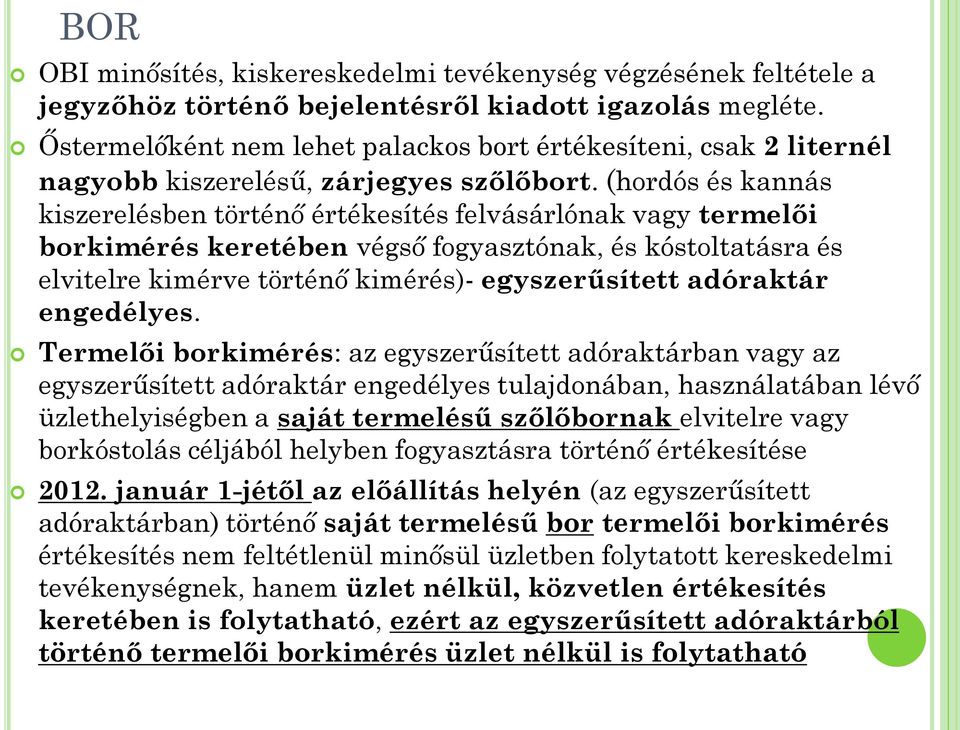 BOR

OBI minősítés, kiskereskedelmi tevékenység végzésének feltétele a jegyzőhöz történő bejelentésről kiadott igazolás megléte.

Őstermelőként nem lehet palackos bort értékesíteni, csak 2 liternél nagyobb kiszerelésű, zárjegyes szőlőbort. (hordós és kannás kiszerelésben történő értékesítés felvásárlónak vagy termelői borkimérés keretében végső fogyasztónak, és kóstoltatásra és elvitelre kimérve történő kimérés)- egyszerűsített adóraktár engedélyes.

Termelői borkimérés: az egyszerűsített adóraktárban vagy az egyszerűsített adóraktár engedélyes tulajdonában, használatában lévő üzlethelyiségben a saját termelésű szőlőbornak elvitelre vagy borkóstolás céljából helyben fogyasztásra történő értékesítése

2012. január 1-jétől az előállítás helyén (az egyszerűsített adóraktárban) történő saját termelésű bor termelői borkimérés értékesítés nem feltétlenül minősül üzletben folytatott kereskedelmi tevékenységnek, hanem üzlet nélkül, közvetlen értékesítés keretében is folytatható, ezért az egyszerűsített adóraktárból történő termelői borkimérés üzlet nélkül is folytatható